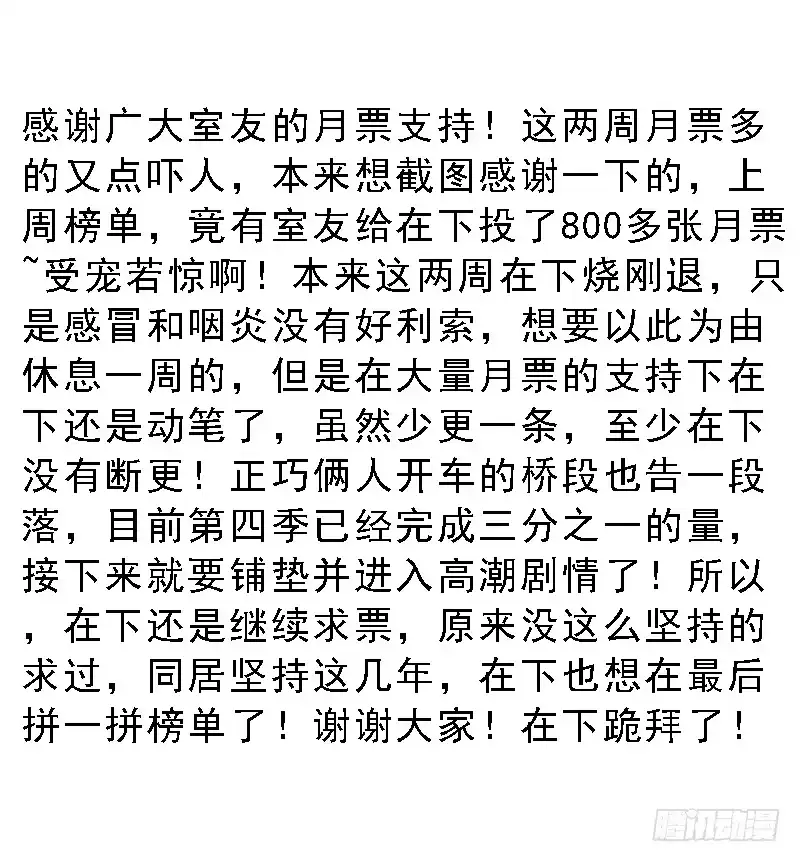 感谢广大室友的月票支持！这两周月票多的又点吓人，本来想截图感谢一下的，上周榜单，竟有室友给在下投了800多张月票~受宠若惊啊！本来这两周在下烧刚退，只是感冒和咽炎没有好利索，想要以此为由休息一周的，但是在大量月票的支持下在下还是动笔了，虽然少更一条，至少在下没有断更！正巧俩人开车的桥段也告一段落，目前第四季已经完成三分之一的量，接下来就要铺垫并进入高潮剧情了！所以，在下还是继续求票，原来没这么坚持的求过，同居坚持这几年，在下也想在最后拼一拼榜单了！谢谢大家！在下跪拜了！

腾讯动漫